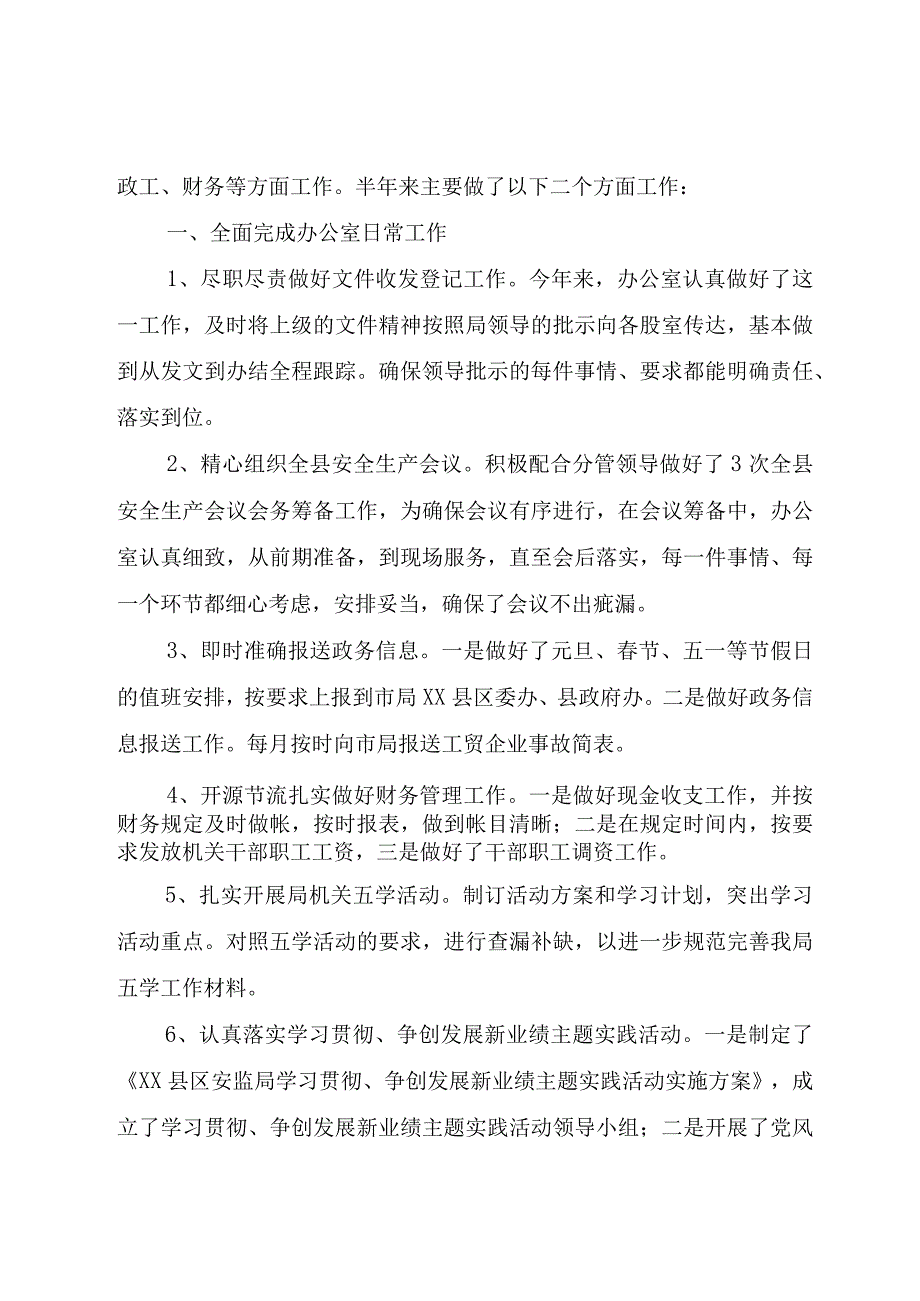 政工、财务等方面工作。半年来主要做了以下二个方面工作：

一、全面完成办公室日常工作

1、尽职尽责做好文件收发登记工作。今年来，办公室认真做好了这一工作，及时将上级的文件精神按照局领导的批示向各股室传达，基本做到从发文到办结全程跟踪。确保领导批示的每件事情、要求都能明确责任、落实到位。

2、精心组织全县安全生产会议。积极配合分管领导做好了3次全县安全生产会议会务筹备工作，为确保会议有序进行，在会议筹备中，办公室认真细致，从前期准备，到现场服务，直至会后落实，每一件事情、每一个环节都细心考虑，安排妥当，确保了会议不出疵漏。

3、即时准确报送政务信息。一是做好了元旦、春节、五一等节假日的值班安排，按要求上报到市局XX县区委办、县政府办。二是做好政务信息报送工作。每月按时向市局报送工贸企业事故简表。

4、开源节流扎实做好财务管理工作。一是做好现金收支工作，并按财务规定及时做帐，按时报表，做到帐目清晰；二是在规定时间内，按要求发放机关干部职工工资，三是做好了干部职工调资工作。

5、扎实开展局机关五学活动。制订活动方案和学习计划，突出学习活动重点。对照五学活动的要求，进行查漏补缺，以进一步规范完善我局五学工作材料。

6、认真落实学习贯彻、争创发展新业绩主题实践活动。一是制定了《XX县区安监局学习贯彻、争创发展新业绩主题实践活动实施方案》，成立了学习贯彻、争创发展新业绩主题实践活动领导小组；二是开展了党风